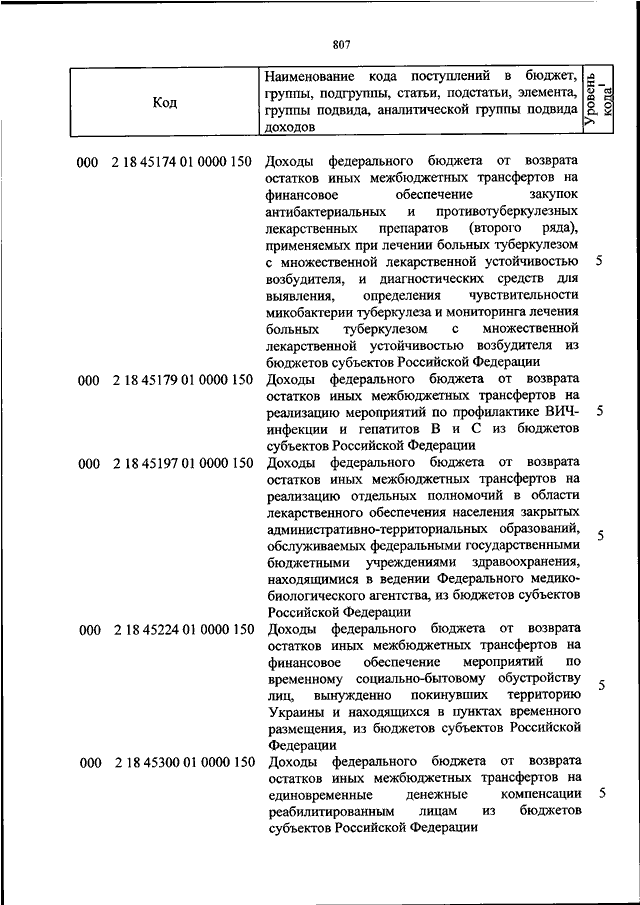 807

| Код | Наименование кода поступлений в бюджет, группы, подгруппы, статьи, подстатьи, элемента, группы подвида, аналитической группы подвида доходов | Уровень кода$^1$ |
|---|---|---|
| 000 2 18 45174 01 0000 150 | Доходы федерального бюджета от возврата остатков иных межбюджетных трансфертов на финансовое обеспечение закупок антибактериальных и противотуберкулезных лекарственных препаратов (второго ряда), применяемых при лечении больных туберкулезом с множественной лекарственной устойчивостью возбудителя, и диагностических средств для выявления, определения чувствительности микобактерии туберкулеза и мониторинга лечения больных туберкулезом с множественной лекарственной устойчивостью возбудителя из бюджетов субъектов Российской Федерации | 5 |
| 000 2 18 45179 01 0000 150 | Доходы федерального бюджета от возврата остатков иных межбюджетных трансфертов на реализацию мероприятий по профилактике ВИЧ-инфекции и гепатитов В и С из бюджетов субъектов Российской Федерации | 5 |
| 000 2 18 45197 01 0000 150 | Доходы федерального бюджета от возврата остатков иных межбюджетных трансфертов на реализацию отдельных полномочий в области лекарственного обеспечения населения закрытых административно-территориальных образований, обслуживаемых федеральными государственными бюджетными учреждениями здравоохранения, находящимися в ведении Федерального медико-биологического агентства, из бюджетов субъектов Российской Федерации | 5 |
| 000 2 18 45224 01 0000 150 | Доходы федерального бюджета от возврата остатков иных межбюджетных трансфертов на финансовое обеспечение мероприятий по временному социально-бытовому обустройству лиц, вынужденно покинувших территорию Украины и находящихся в пунктах временного размещения, из бюджетов субъектов Российской Федерации | 5 |
| 000 2 18 45300 01 0000 150 | Доходы федерального бюджета от возврата остатков иных межбюджетных трансфертов на единовременные денежные компенсации реабилитированным лицам из бюджетов субъектов Российской Федерации | 5 |